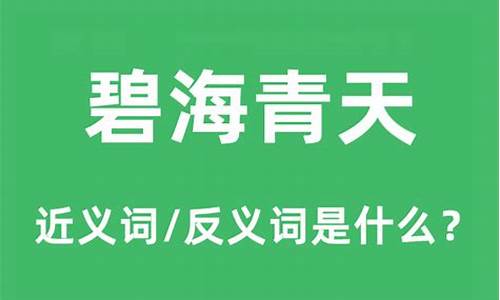 碧海青天

近义词/反义词是什么？